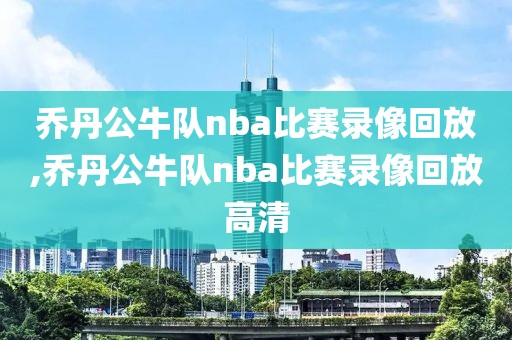 乔丹公牛队nba比赛录像回放,乔丹公牛队nba比赛录像回放高清